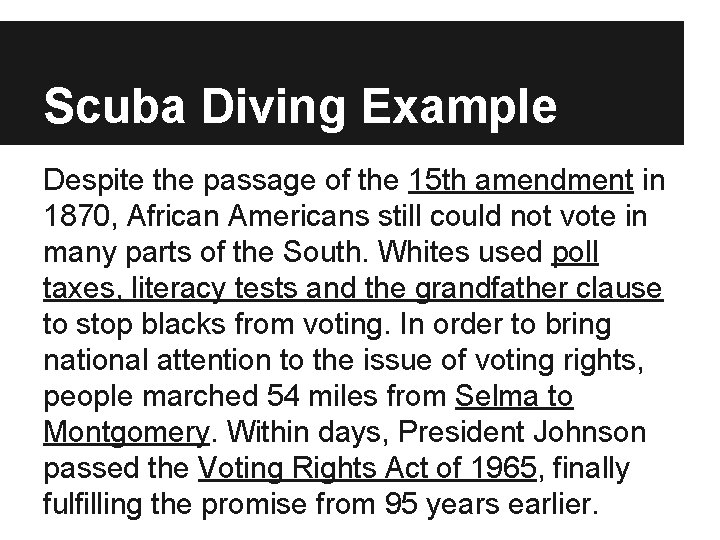 Scuba Diving Example

Despite the passage of the 15th amendment in 1870, African Americans still could not vote in many parts of the South. Whites used poll taxes, literacy tests and the grandfather clause to stop blacks from voting. In order to bring national attention to the issue of voting rights, people marched 54 miles from Selma to Montgomery. Within days, President Johnson passed the Voting Rights Act of 1965, finally fulfilling the promise from 95 years earlier.